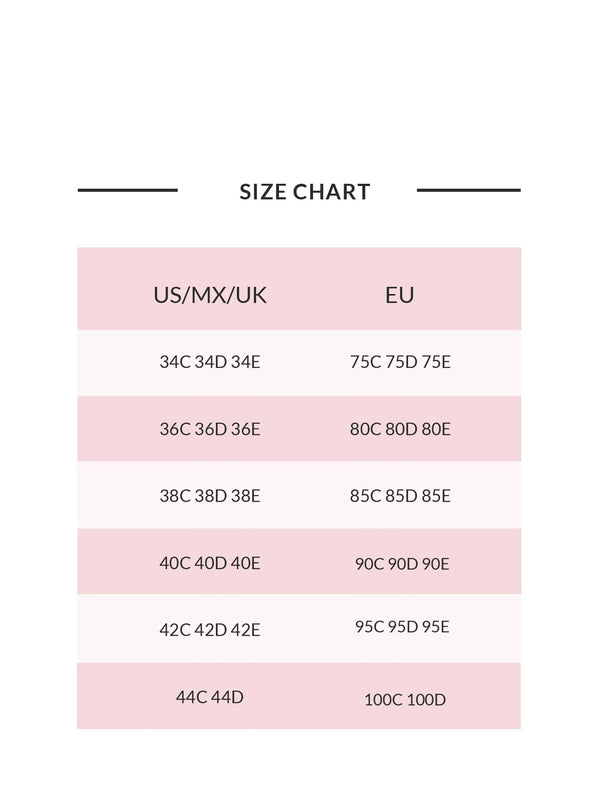 SIZE CHART

| US/MX/UK | EU |
|---|---|
| 34C 34D 34E | 75C 75D 75E |
| 36C 36D 36E | 80C 80D 80E |
| 38C 38D 38E | 85C 85D 85E |
| 40C 40D 40E | 90C 90D 90E |
| 42C 42D 42E | 95C 95D 95E |
| 44C 44D | 100C 100D |